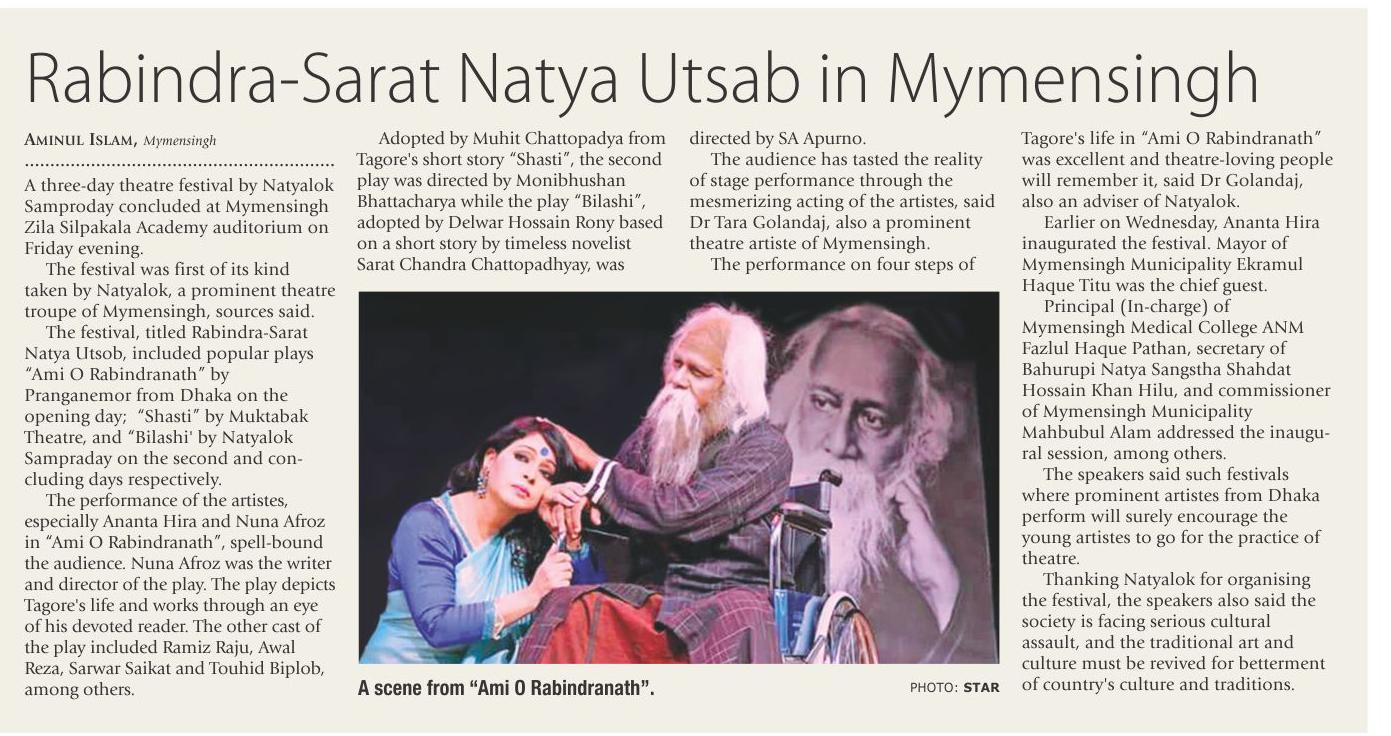 Rabindra-Sarat Natya Utsab in Mymensingh

AMINUL ISLAM, Mymensingh

A three-day theatre festival by Natyalok Samproday concluded at Mymensingh Zila Silpakala Academy auditorium on Friday evening.

The festival was first of its kind taken by Natyalok, a prominent theatre troupe of Mymensingh, sources said.

The festival, titled Rabindra-Sarat Natya Utsob, included popular plays "Ami O Rabindranath" by Pranganemor from Dhaka on the opening day; "Shasti" by Muktabak Theatre, and "Bilashi' by Natyalok Sampraday on the second and concluding days respectively.

The performance of the artistes, especially Ananta Hira and Nuna Afroz in "Ami O Rabindranath", spell-bound the audience. Nuna Afroz was the writer and director of the play. The play depicts Tagore's life and works through an eye of his devoted reader. The other cast of the play included Ramiz Raju, Awal Reza, Sarwar Saikat and Touhid Biplob, among others.

Adopted by Muhit Chattopadya from Tagore's short story "Shasti", the second play was directed by Monibhushan Bhattacharya while the play "Bilashi", adopted by Delwar Hossain Rony based on a short story by timeless novelist Sarat Chandra Chattopadhyay, was directed by SA Apurno.

The audience has tasted the reality of stage performance through the mesmerizing acting of the artistes, said Dr Tara Golandaj, also a prominent theatre artiste of Mymensingh.

The performance on four steps of Tagore's life in "Ami O Rabindranath" was excellent and theatre-loving people will remember it, said Dr Golandaj, also an adviser of Natyalok.

Earlier on Wednesday, Ananta Hira inaugurated the festival. Mayor of Mymensingh Municipality Ekramul Haque Titu was the chief guest.

Principal (In-charge) of Mymensingh Medical College ANM Fazlul Haque Pathan, secretary of Bahurupi Natya Sangstha Shahdat Hossain Khan Hilu, and commissioner of Mymensingh Municipality Mahbubul Alam addressed the inaugural session, among others.

The speakers said such festivals where prominent artistes from Dhaka perform will surely encourage the young artistes to go for the practice of theatre.

Thanking Natyalok for organising the festival, the speakers also said the society is facing serious cultural assault, and the traditional art and culture must be revived for betterment of country's culture and traditions.

A scene from "Ami O Rabindranath".

PHOTO: STAR